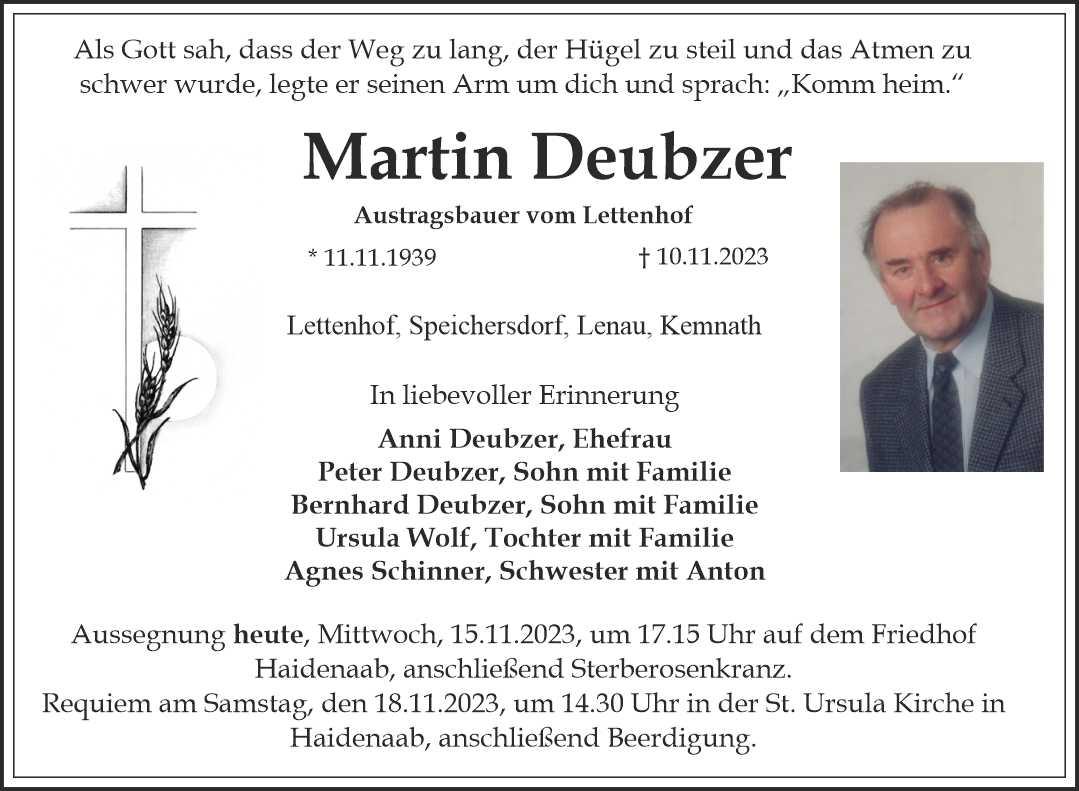 Als Gott sah, dass der Weg zu lang, der Hügel zu steil und das Atmen zu schwer wurde, legte er seinen Arm um dich und sprach: „Komm heim.“

Martin Deubzer

Austragsbauer vom Lettenhof

* 11.11.1939 † 10.11.2023

Lettenhof, Speichersdorf, Lenau, Kemnath

In liebevoller Erinnerung

Anni Deubzer, Ehefrau
Peter Deubzer, Sohn mit Familie
Bernhard Deubzer, Sohn mit Familie
Ursula Wolf, Tochter mit Familie
Agnes Schinner, Schwester mit Anton

Aussegnung heute, Mittwoch, 15.11.2023, um 17.15 Uhr auf dem Friedhof Haidenaab, anschließend Sterberosenkranz.
Requiem am Samstag, den 18.11.2023, um 14.30 Uhr in der St. Ursula Kirche in Haidenaab, anschließend Beerdigung.